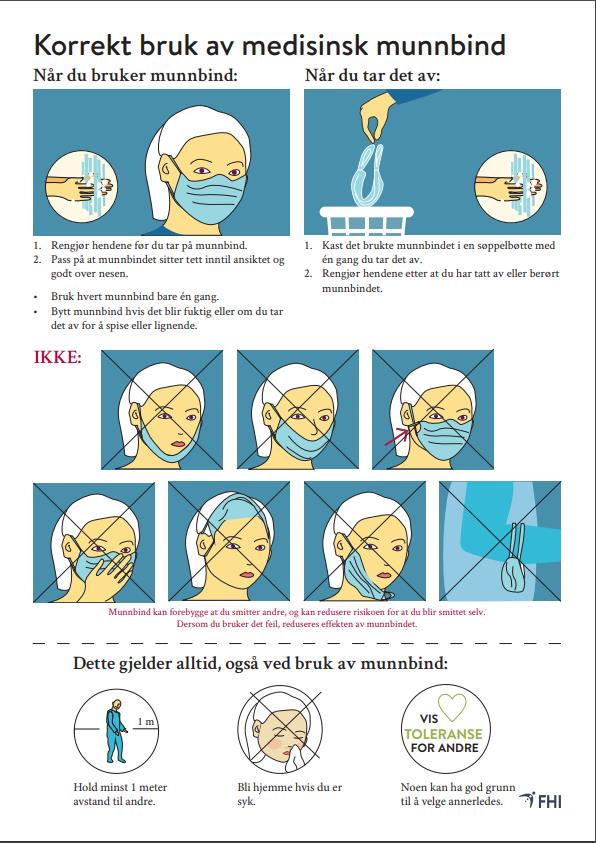 Korrekt bruk av medisinsk munnbind

Når du bruker munnbind:

1. Rengjør hendene før du tar på munnbind.
2. Pass på at munnbindet sitter tett inntil ansiktet og godt over nesen.

• Bruk hvert munnbind bare én gang.
• Bytt munnbind hvis det blir fuktig eller om du tar det av for å spise eller lignende.

Når du tar det av:

1. Kast det brukte munnbindet i en søppelbøtte med én gang du tar det av.
2. Rengjør hendene etter at du har tatt av eller berørt munnbindet.

IKKE:

Munnbind kan forebygge at du smitter andre, og kan redusere risikoen for at du blir smittet selv. Dersom du bruker det feil, reduseres effekten av munnbindet.

Dette gjelder alltid, også ved bruk av munnbind:

1 m

Hold minst 1 meter avstand til andre.

Bli hjemme hvis du er syk.

VIS TOLERANSE FOR ANDRE

Noen kan ha god grunn til å velge annerledes.

FHI